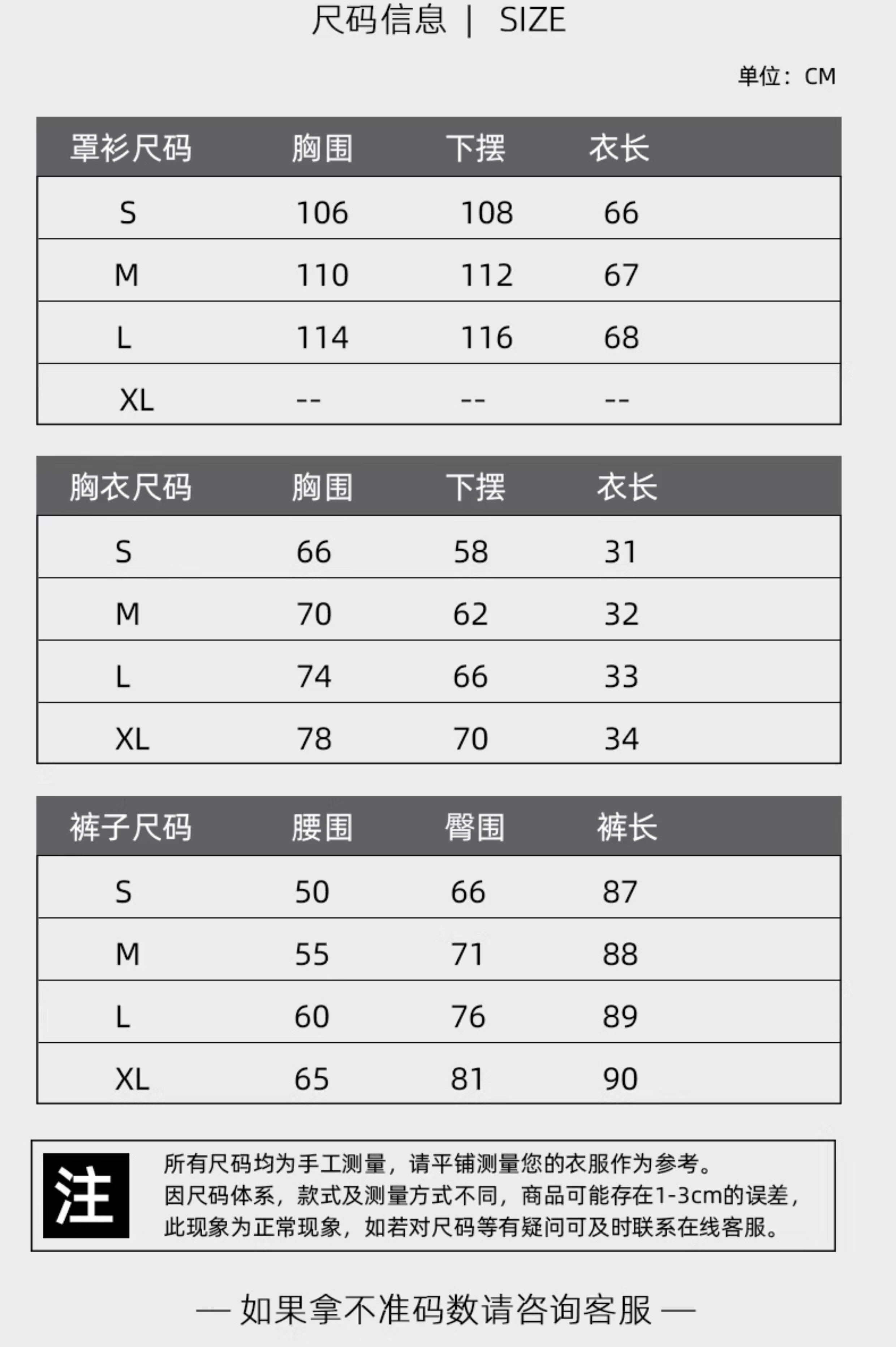 尺码信息 | SIZE

单位：CM

| 罩衫尺码 | 胸围 | 下摆 | 衣长 |
|---|---|---|---|
| S | 106 | 108 | 66 |
| M | 110 | 112 | 67 |
| L | 114 | 116 | 68 |
| XL | -- | -- | -- |

| 胸衣尺码 | 胸围 | 下摆 | 衣长 |
|---|---|---|---|
| S | 66 | 58 | 31 |
| M | 70 | 62 | 32 |
| L | 74 | 66 | 33 |
| XL | 78 | 70 | 34 |

| 裤子尺码 | 腰围 | 臀围 | 裤长 |
|---|---|---|---|
| S | 50 | 66 | 87 |
| M | 55 | 71 | 88 |
| L | 60 | 76 | 89 |
| XL | 65 | 81 | 90 |

注

所有尺码均为手工测量，请平铺测量您的衣服作为参考。
因尺码体系，款式及测量方式不同，商品可能存在1-3cm的误差，
此现象为正常现象，如若对尺码等有疑问可及时联系在线客服。

— 如果拿不准码数请咨询客服 —